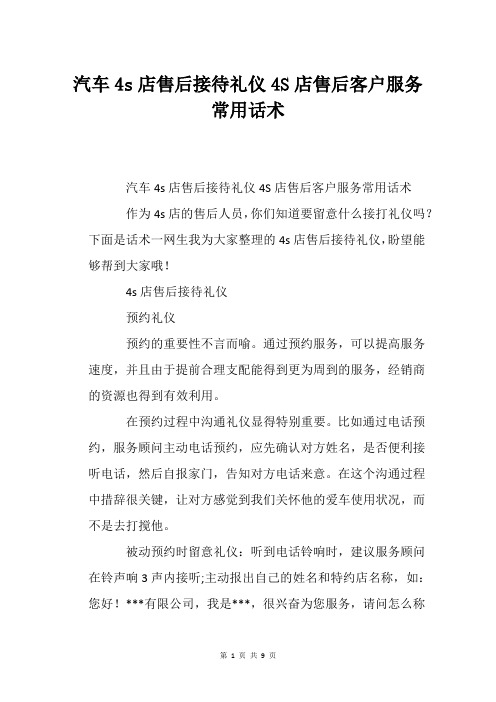 汽车 4s 店售后接待礼仪 4S 店售后客户服务常用话术

汽车 4s 店售后接待礼仪 4S 店售后客户服务常用话术

作为 4s 店的售后人员，你们知道要留意什么接打礼仪吗？下面是话术一网生我为大家整理的 4s 店售后接待礼仪，盼望能够帮到大家哦！

4s 店售后接待礼仪

预约礼仪

预约的重要性不言而喻。通过预约服务，可以提高服务速度，并且由于提前合理支配能得到更为周到的服务，经销商的资源也得到有效利用。

在预约过程中沟通礼仪显得特别重要。比如通过电话预约，服务顾问主动电话预约，应先确认对方姓名，是否便利接听电话，然后自报家门，告知对方电话来意。在这个沟通过程中措辞很关键，让对方感觉到我们关怀他的爱车使用状况，而不是去打搅他。

被动预约时留意礼仪：听到电话铃响时，建议服务顾问在铃声响 3 声内接听;主动报出自己的姓名和特约店名称，如：您好！***有限公司，我是***，很兴奋为您服务，请问怎么称

第 1 页 共 9 页